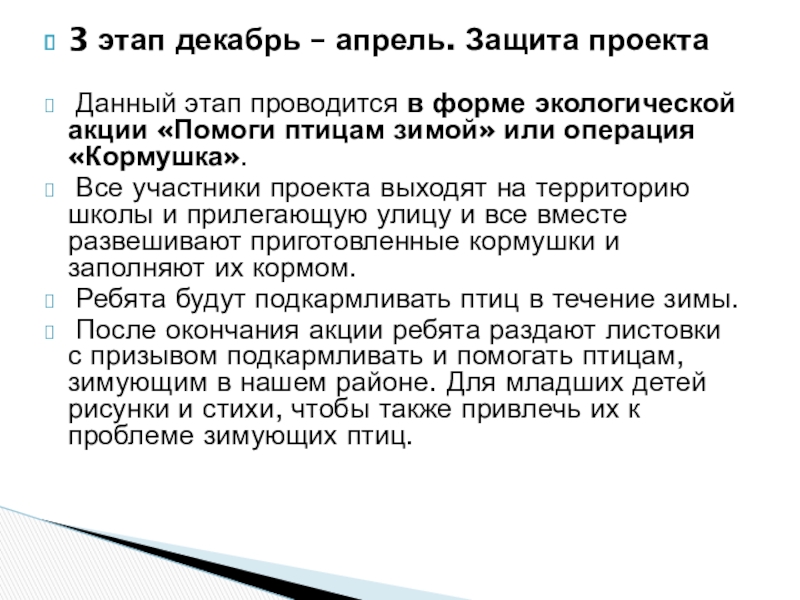 3 этап декабрь – апрель. Защита проекта

Данный этап проводится в форме экологической акции «Помоги птицам зимой» или операция «Кормушка».

Все участники проекта выходят на территорию школы и прилегающую улицу и все вместе развешивают приготовленные кормушки и заполняют их кормом.

Ребята будут подкармливать птиц в течение зимы.

После окончания акции ребята раздают листовки с призывом подкармливать и помогать птицам, зимующим в нашем районе. Для младших детей рисунки и стихи, чтобы также привлечь их к проблеме зимующих птиц.